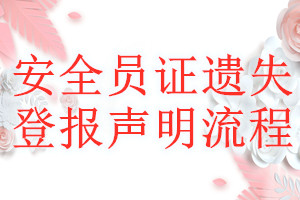 安全员证遗失
登报声明流程